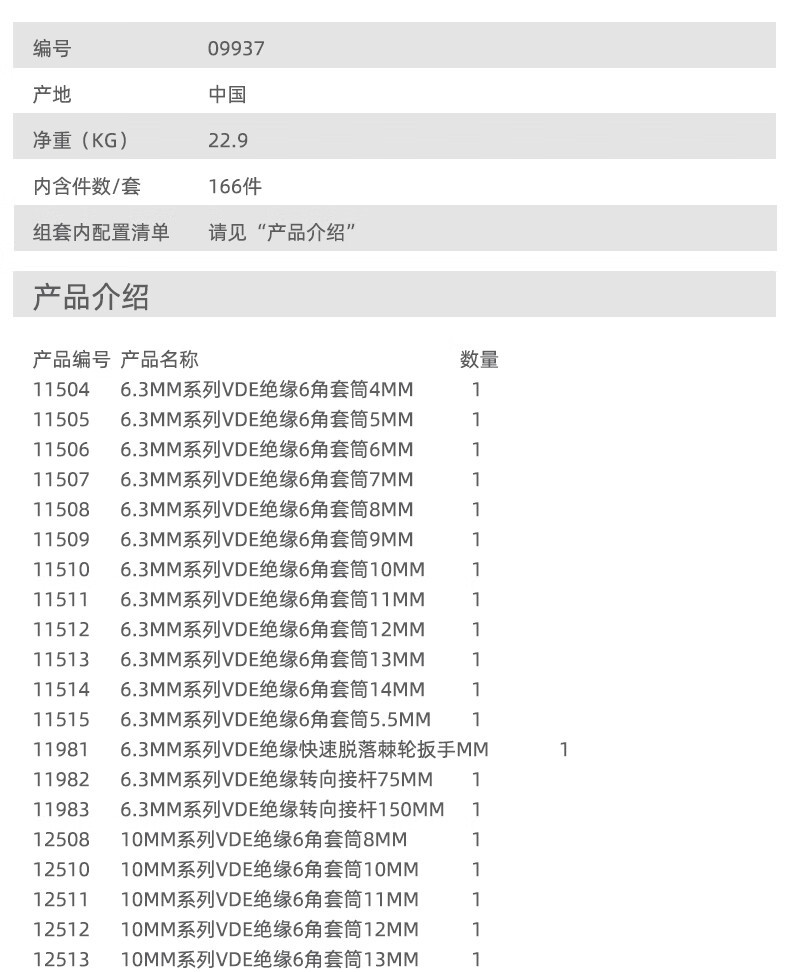 | 编号 | 09937 |
|---|---|
| 产地 | 中国 |
| 净重（KG） | 22.9 |
| 内含件数/套 | 166件 |
| 组套内配置清单 | 请见“产品介绍” |

产品介绍

| 产品编号 | 产品名称 | 数量 |
|---|---|---|
| 11504 | 6.3MM系列VDE绝缘6角套筒4MM | 1 |
| 11505 | 6.3MM系列VDE绝缘6角套筒5MM | 1 |
| 11506 | 6.3MM系列VDE绝缘6角套筒6MM | 1 |
| 11507 | 6.3MM系列VDE绝缘6角套筒7MM | 1 |
| 11508 | 6.3MM系列VDE绝缘6角套筒8MM | 1 |
| 11509 | 6.3MM系列VDE绝缘6角套筒9MM | 1 |
| 11510 | 6.3MM系列VDE绝缘6角套筒10MM | 1 |
| 11511 | 6.3MM系列VDE绝缘6角套筒11MM | 1 |
| 11512 | 6.3MM系列VDE绝缘6角套筒12MM | 1 |
| 11513 | 6.3MM系列VDE绝缘6角套筒13MM | 1 |
| 11514 | 6.3MM系列VDE绝缘6角套筒14MM | 1 |
| 11515 | 6.3MM系列VDE绝缘6角套筒5.5MM | 1 |
| 11981 | 6.3MM系列VDE绝缘快速脱落棘轮扳手MM | 1 |
| 11982 | 6.3MM系列VDE绝缘转向接杆75MM | 1 |
| 11983 | 6.3MM系列VDE绝缘转向接杆150MM | 1 |
| 12508 | 10MM系列VDE绝缘6角套筒8MM | 1 |
| 12510 | 10MM系列VDE绝缘6角套筒10MM | 1 |
| 12511 | 10MM系列VDE绝缘6角套筒11MM | 1 |
| 12512 | 10MM系列VDE绝缘6角套筒12MM | 1 |
| 12513 | 10MM系列VDE绝缘6角套筒13MM | 1 |